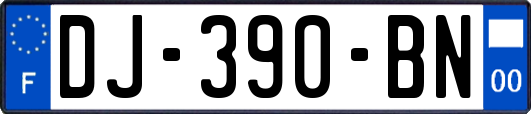 F

DJ-390-BN

00